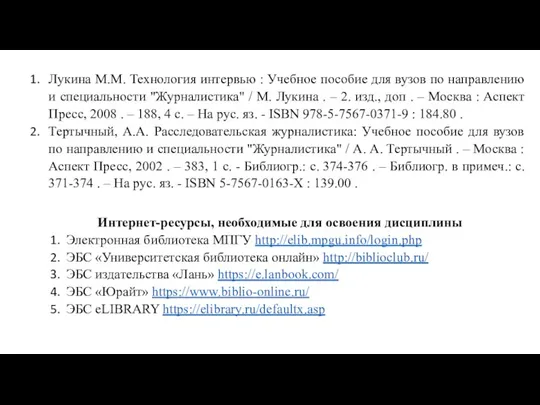 1. Лукина М.М. Технология интервью : Учебное пособие для вузов по направлению и специальности "Журналистика" / М. Лукина . – 2. изд., доп . – Москва : Аспект Пресс, 2008 . – 188, 4 с. – На рус. яз. - ISBN 978-5-7567-0371-9 : 184.80 .
2. Тертычный, А.А. Расследовательская журналистика: Учебное пособие для вузов по направлению и специальности "Журналистика" / А. А. Тертычный . – Москва : Аспект Пресс, 2002 . – 383, 1 с. - Библиогр.: с. 374-376 . – Библиогр. в примеч.: с. 371-374 . – На рус. яз. - ISBN 5-7567-0163-X : 139.00 .

Интернет-ресурсы, необходимые для освоения дисциплины
1. Электронная библиотека МПГУ http://elib.mpgu.info/login.php
2. ЭБС «Университетская библиотека онлайн» http://biblioclub.ru/
3. ЭБС издательства «Лань» https://e.lanbook.com/
4. ЭБС «Юрайт» https://www.biblio-online.ru/
5. ЭБС eLIBRARY https://elibrary.ru/defaultx.asp